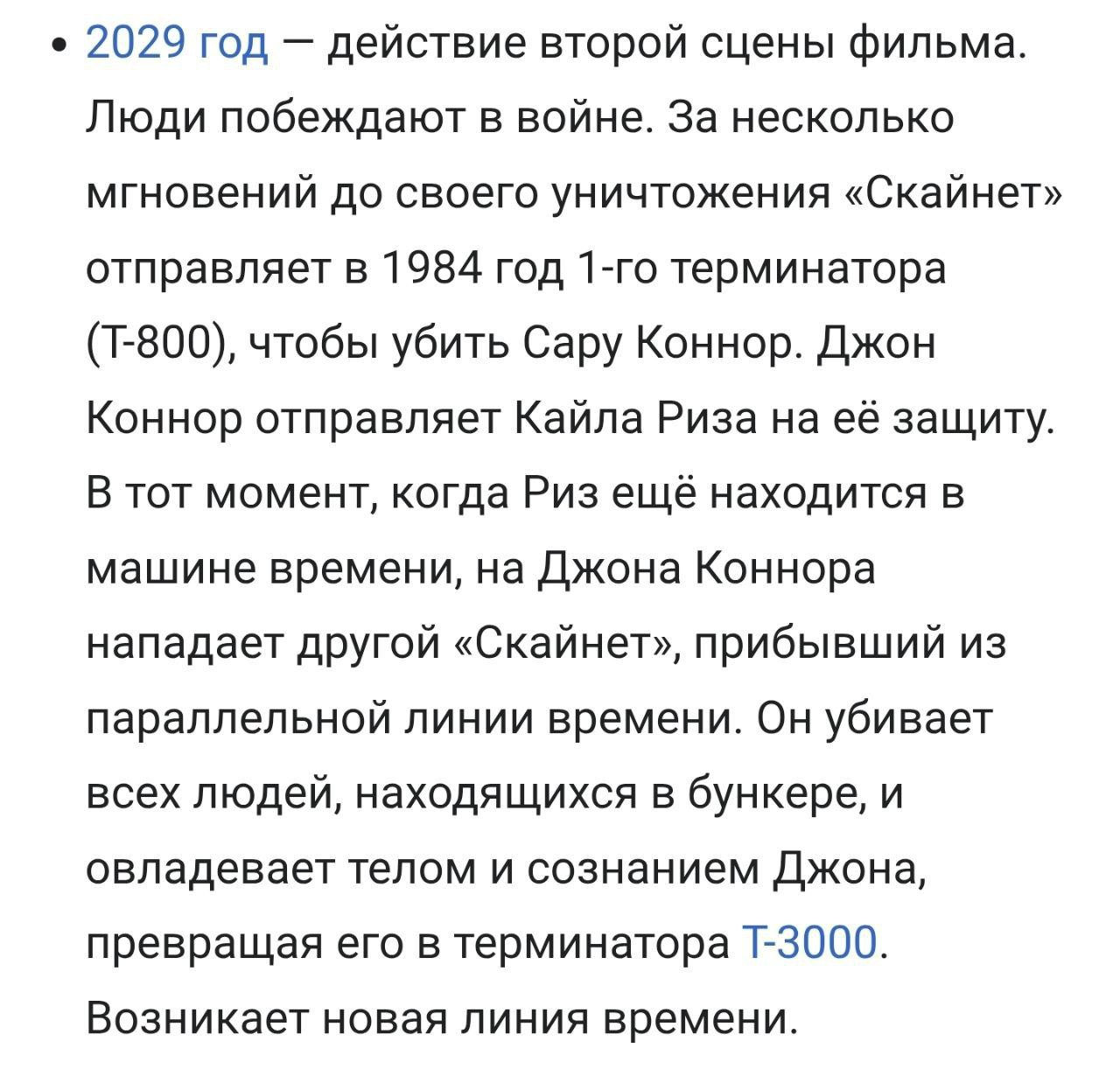 • 2029 год — действие второй сцены фильма. Люди побеждают в войне. За несколько мгновений до своего уничтожения «Скайнет» отправляет в 1984 год 1-го терминатора (Т-800), чтобы убить Сару Коннор. Джон Коннор отправляет Кайла Риза на её защиту. В тот момент, когда Риз ещё находится в машине времени, на Джона Коннора нападает другой «Скайнет», прибывший из параллельной линии времени. Он убивает всех людей, находящихся в бункере, и овладевает телом и сознанием Джона, превращая его в терминатора Т-3000. Возникает новая линия времени.